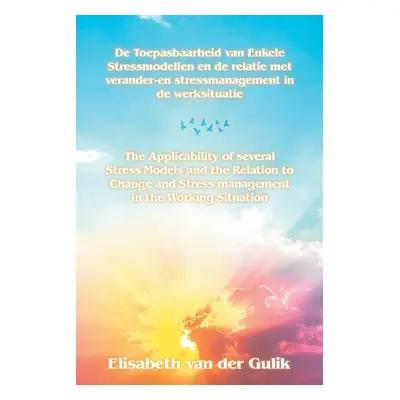 De Toepasbaarheid van Enkele Stressmodellen en de relatie met verander-en stressmanagement in de werksituatie

The Applicability of several Stress Models and the Relation to Change and Stress management in the Working Situation

Elisabeth van der Gulik